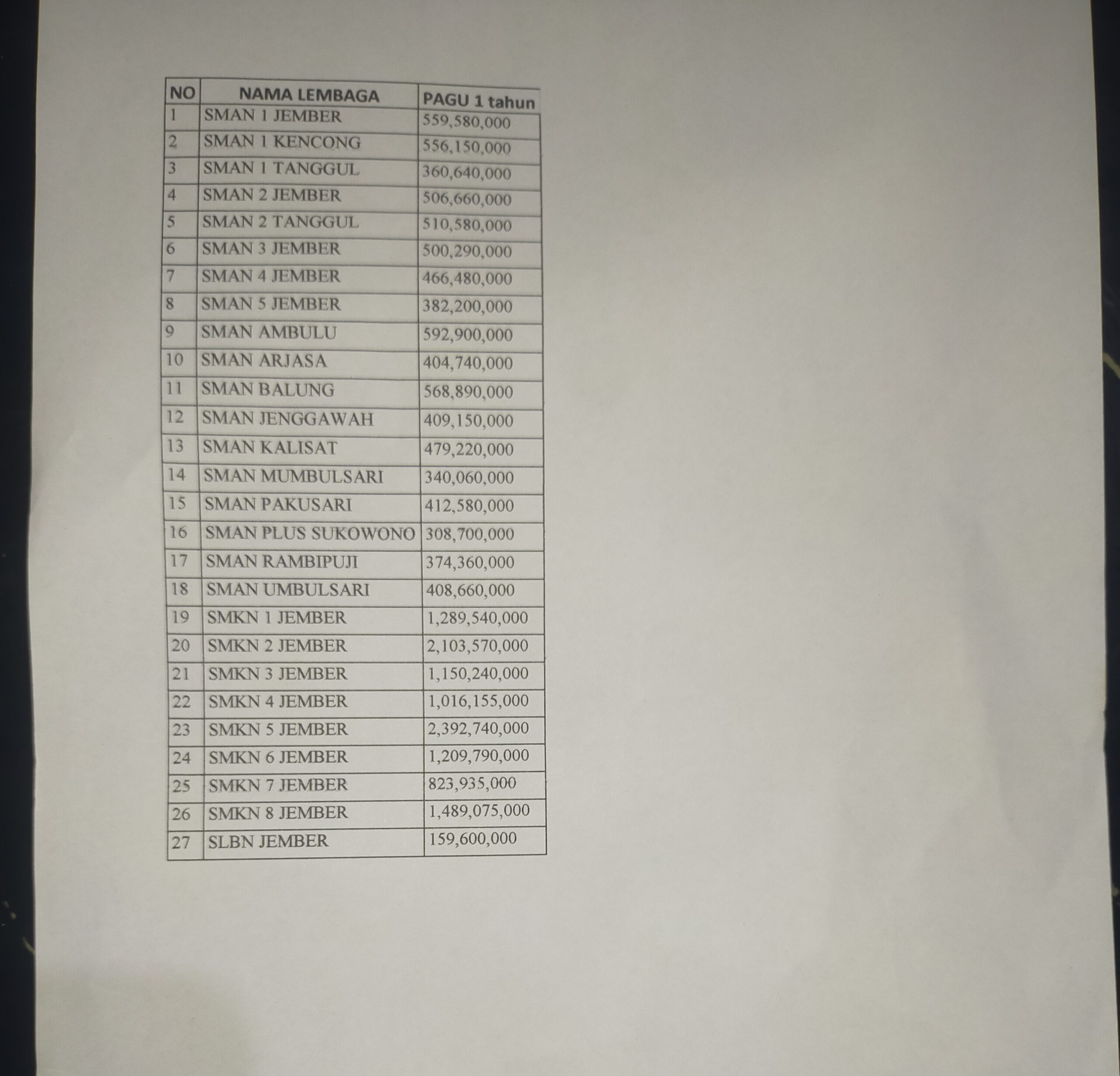 | NO | NAMA LEMBAGA | PAGU 1 tahun |
|---|---|---|
| 1 | SMAN 1 JEMBER | 559,580,000 |
| 2 | SMAN 1 KENCONG | 556,150,000 |
| 3 | SMAN 1 TANGGUL | 360,640,000 |
| 4 | SMAN 2 JEMBER | 506,660,000 |
| 5 | SMAN 2 TANGGUL | 510,580,000 |
| 6 | SMAN 3 JEMBER | 500,290,000 |
| 7 | SMAN 4 JEMBER | 466,480,000 |
| 8 | SMAN 5 JEMBER | 382,200,000 |
| 9 | SMAN AMBULU | 592,900,000 |
| 10 | SMAN ARJASA | 404,740,000 |
| 11 | SMAN BALUNG | 568,890,000 |
| 12 | SMAN JENGGAWAH | 409,150,000 |
| 13 | SMAN KALISAT | 479,220,000 |
| 14 | SMAN MUMBULSARI | 340,060,000 |
| 15 | SMAN PAKUSARI | 412,580,000 |
| 16 | SMAN PLUS SUKOWONO | 308,700,000 |
| 17 | SMAN RAMBIPUJI | 374,360,000 |
| 18 | SMAN UMBULSARI | 408,660,000 |
| 19 | SMKN 1 JEMBER | 1,289,540,000 |
| 20 | SMKN 2 JEMBER | 2,103,570,000 |
| 21 | SMKN 3 JEMBER | 1,150,240,000 |
| 22 | SMKN 4 JEMBER | 1,016,155,000 |
| 23 | SMKN 5 JEMBER | 2,392,740,000 |
| 24 | SMKN 6 JEMBER | 1,209,790,000 |
| 25 | SMKN 7 JEMBER | 823,935,000 |
| 26 | SMKN 8 JEMBER | 1,489,075,000 |
| 27 | SLBN JEMBER | 159,600,000 |